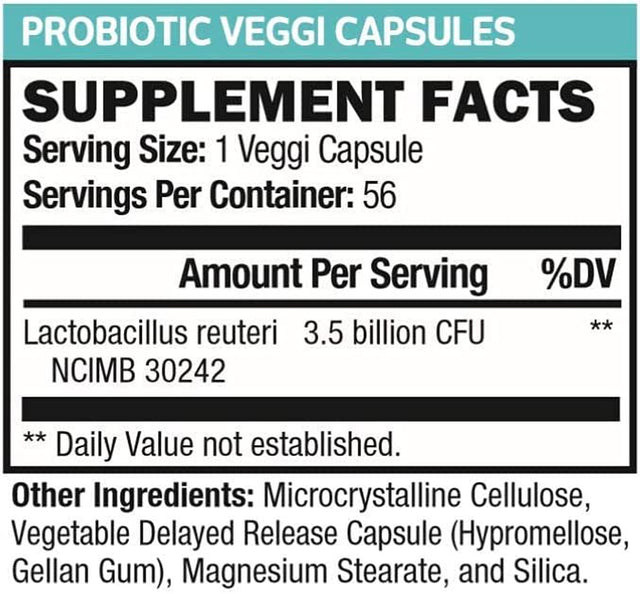 PROBIOTIC VEGGI CAPSULES

SUPPLEMENT FACTS
Serving Size: 1 Veggi Capsule
Servings Per Container: 56

| | Amount Per Serving | %DV |
|---|---|---|
| Lactobacillus reuteri NCIMB 30242 | 3.5 billion CFU | ** |

** Daily Value not established.

Other Ingredients: Microcrystalline Cellulose, Vegetable Delayed Release Capsule (Hypromellose, Gellan Gum), Magnesium Stearate, and Silica.